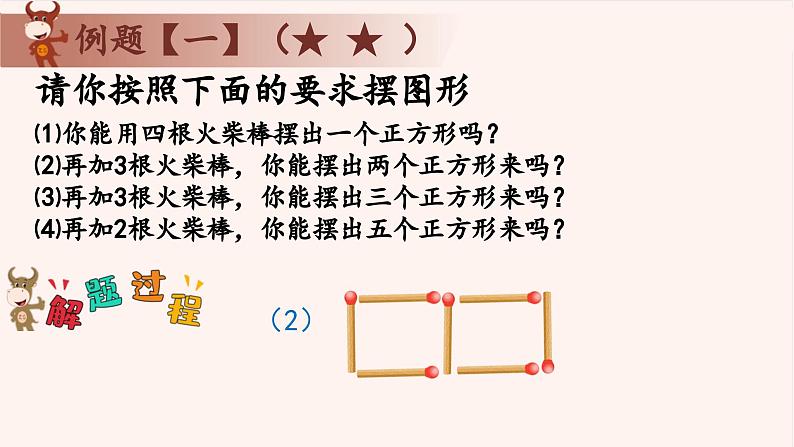 例题【一】（★ ★ ）

请你按照下面的要求摆图形

⑴你能用四根火柴棒摆出一个正方形吗？
⑵再加3根火柴棒，你能摆出两个正方形来吗？
⑶再加3根火柴棒，你能摆出三个正方形来吗？
⑷再加2根火柴棒，你能摆出五个正方形来吗？

解题过程

（2）